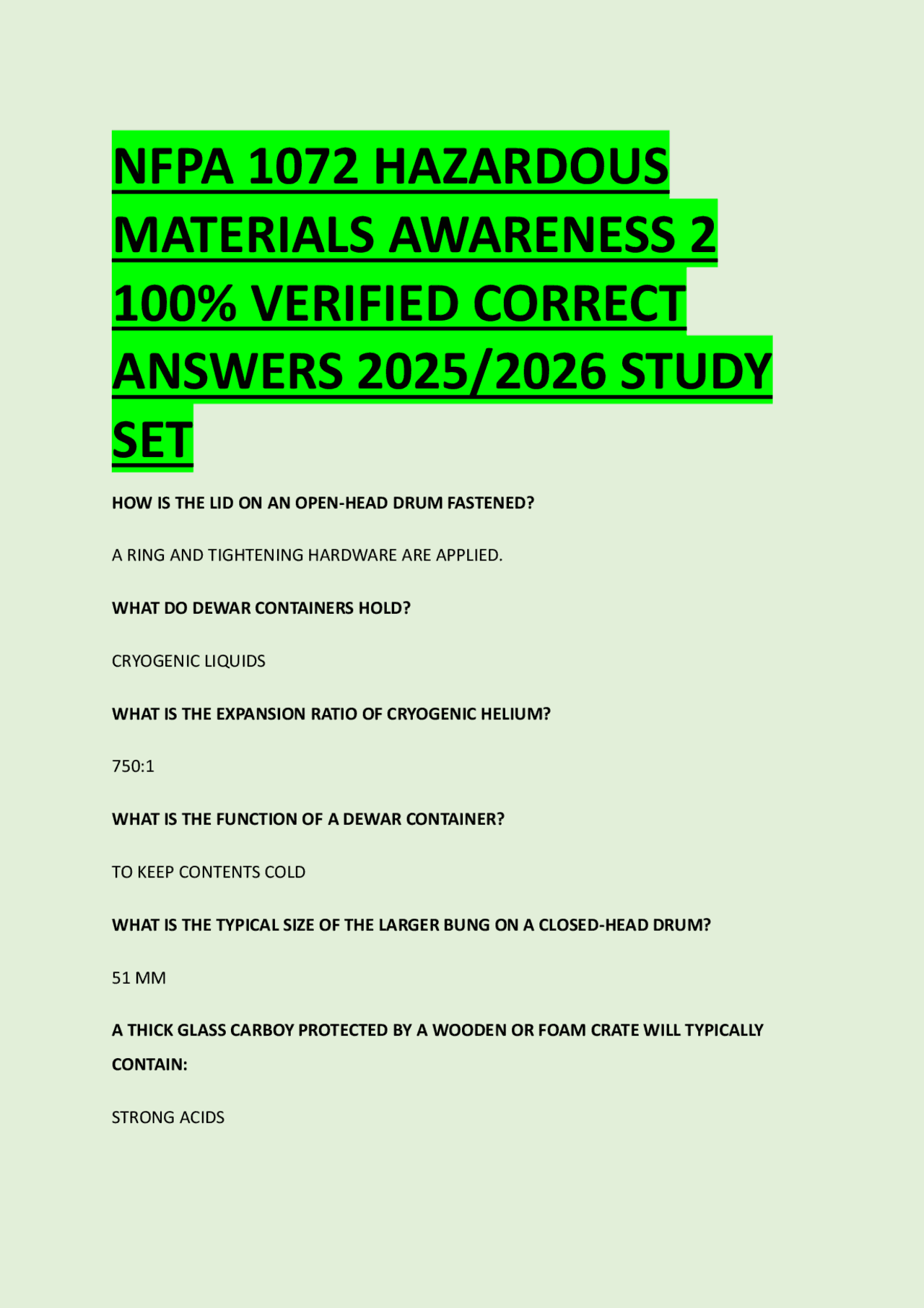 NFPA 1072 HAZARDOUS MATERIALS AWARENESS 2 100% VERIFIED CORRECT ANSWERS 2025/2026 STUDY SET

HOW IS THE LID ON AN OPEN-HEAD DRUM FASTENED?

A RING AND TIGHTENING HARDWARE ARE APPLIED.

WHAT DO DEWAR CONTAINERS HOLD?

CRYOGENIC LIQUIDS

WHAT IS THE EXPANSION RATIO OF CRYOGENIC HELIUM?

750:1

WHAT IS THE FUNCTION OF A DEWAR CONTAINER?

TO KEEP CONTENTS COLD

WHAT IS THE TYPICAL SIZE OF THE LARGER BUNG ON A CLOSED-HEAD DRUM?

51 MM

A THICK GLASS CARBOY PROTECTED BY A WOODEN OR FOAM CRATE WILL TYPICALLY CONTAIN:

STRONG ACIDS